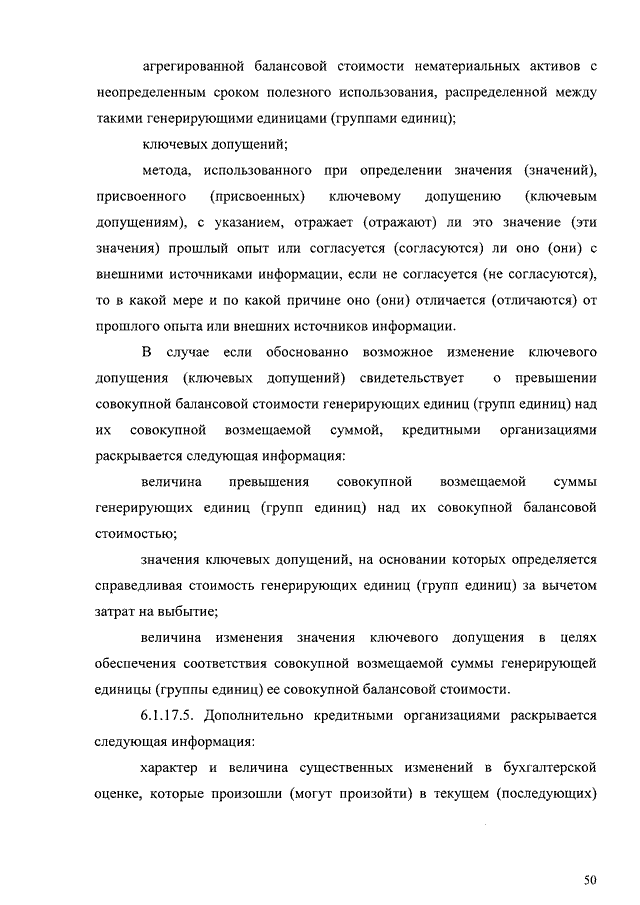 агрегированной балансовой стоимости нематериальных активов с неопределенным сроком полезного использования, распределенной между такими генерирующими единицами (группами единиц);

ключевых допущений;

метода, использованного при определении значения (значений), присвоенного (присвоенных) ключевому допущению (ключевым допущениям), с указанием, отражает (отражают) ли это значение (эти значения) прошлый опыт или согласуется (согласуются) ли оно (они) с внешними источниками информации, если не согласуется (не согласуются), то в какой мере и по какой причине оно (они) отличается (отличаются) от прошлого опыта или внешних источников информации.

В случае если обоснованно возможное изменение ключевого допущения (ключевых допущений) свидетельствует о превышении совокупной балансовой стоимости генерирующих единиц (групп единиц) над их совокупной возмещаемой суммой, кредитными организациями раскрывается следующая информация:

величина превышения совокупной возмещаемой суммы генерирующих единиц (групп единиц) над их совокупной балансовой стоимостью;

значения ключевых допущений, на основании которых определяется справедливая стоимость генерирующих единиц (групп единиц) за вычетом затрат на выбытие;

величина изменения значения ключевого допущения в целях обеспечения соответствия совокупной возмещаемой суммы генерирующей единицы (группы единиц) ее совокупной балансовой стоимости.

6.1.17.5. Дополнительно кредитными организациями раскрывается следующая информация:

характер и величина существенных изменений в бухгалтерской оценке, которые произошли (могут произойти) в текущем (последующих)

50